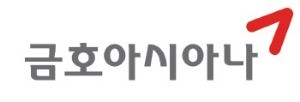 금호아시아나